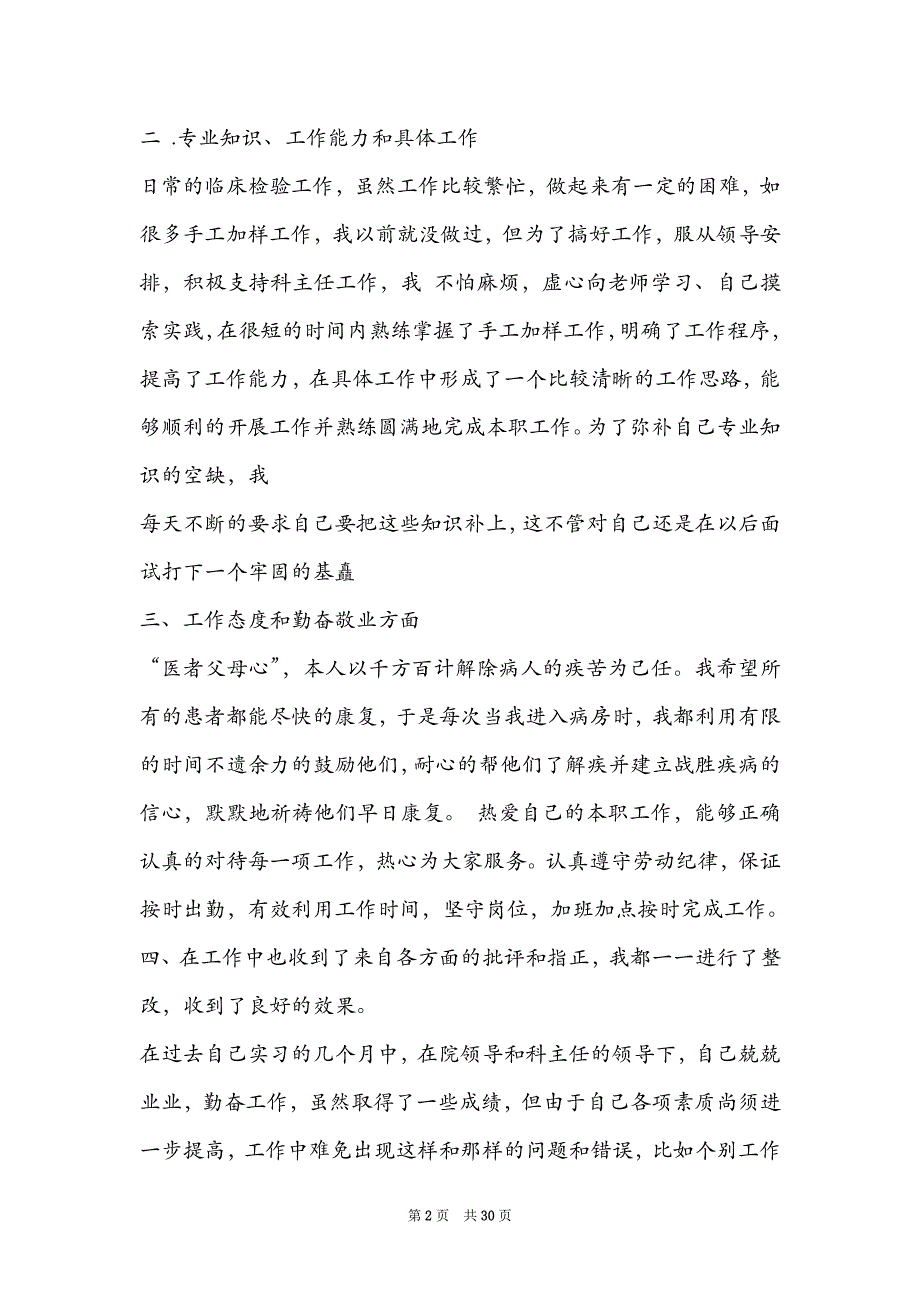 二 .专业知识、工作能力和具体工作

日常的临床检验工作，虽然工作比较繁忙，做起来有一定的困难，如很多手工加样工作，我以前就没做过，但为了搞好工作，服从领导安排，积极支持科主任工作，我 不怕麻烦，虚心向老师学习、自己摸索实践，在很短的时间内熟练掌握了手工加样工作，明确了工作程序，提高了工作能力，在具体工作中形成了一个比较清晰的工作思路，能够顺利的开展工作并熟练圆满地完成本职工作。为了弥补自己专业知识的空缺，我

每天不断的要求自己要把这些知识补上，这不管对自己还是在以后面试打下一个牢固的基矗

三、工作态度和勤奋敬业方面

“医者父母心”，本人以千方百计解除病人的疾苦为己任。我希望所有的患者都能尽快的康复，于是每次当我进入病房时，我都利用有限的时间不遗余力的鼓励他们，耐心的帮他们了解疾并建立战胜疾病的信心，默默地祈祷他们早日康复。 热爱自己的本职工作，能够正确认真的对待每一项工作，热心为大家服务。认真遵守劳动纪律，保证按时出勤，有效利用工作时间，坚守岗位，加班加点按时完成工作。

四、在工作中也收到了来自各方面的批评和指正，我都一一进行了整改，收到了良好的效果。

在过去自己实习的几个月中，在院领导和科主任的领导下，自己兢兢业业，勤奋工作，虽然取得了一些成绩，但由于自己各项素质尚须进一步提高，工作中难免出现这样和那样的问题和错误，比如个别工作

第 2 页 共 30 页